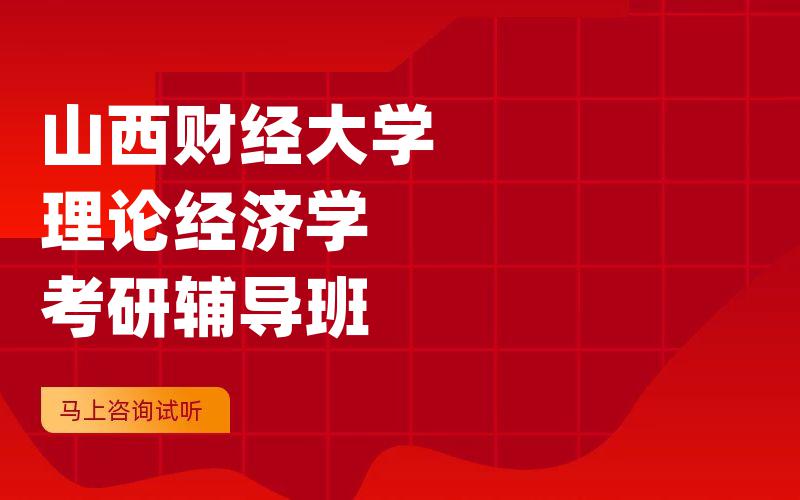 山西财经大学
理论经济学
考研辅导班

马上咨询试听